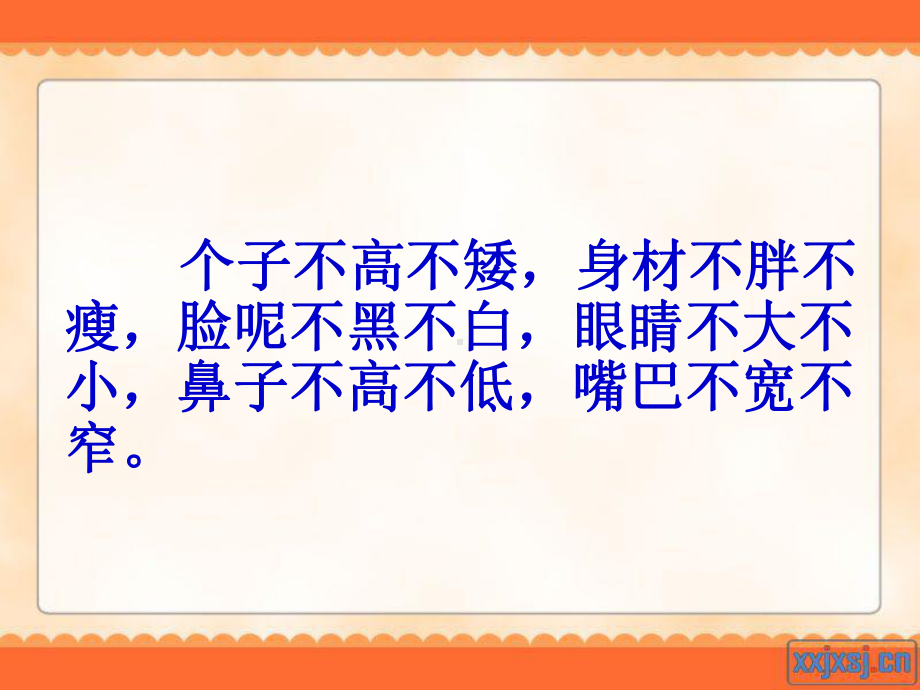 个子不高不矮，身材不胖不瘦，脸呢不黑不白，眼睛不大不小，鼻子不高不低，嘴巴不宽不窄。

xxjxsj.cn